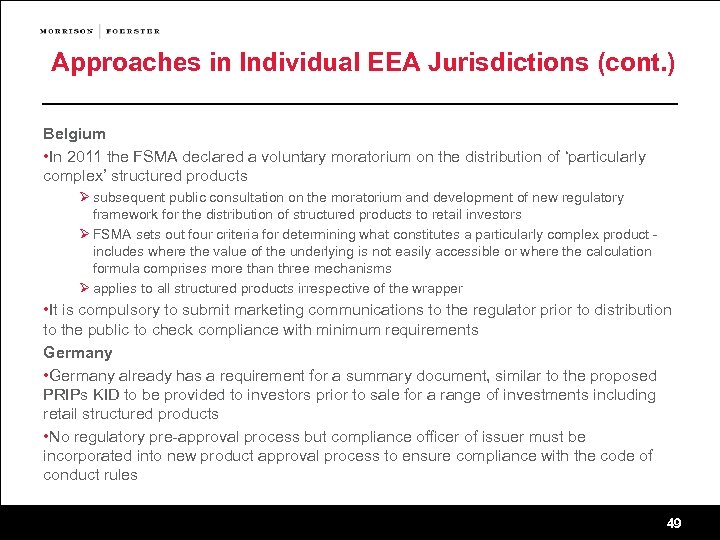 MORRISON | FOERSTER

Approaches in Individual EEA Jurisdictions (cont.)

Belgium

•In 2011 the FSMA declared a voluntary moratorium on the distribution of 'particularly complex' structured products

➢ subsequent public consultation on the moratorium and development of new regulatory framework for the distribution of structured products to retail investors

➢ FSMA sets out four criteria for determining what constitutes a particularly complex product - includes where the value of the underlying is not easily accessible or where the calculation formula comprises more than three mechanisms

➢ applies to all structured products irrespective of the wrapper

•It is compulsory to submit marketing communications to the regulator prior to distribution to the public to check compliance with minimum requirements

Germany

•Germany already has a requirement for a summary document, similar to the proposed PRIPs KID to be provided to investors prior to sale for a range of investments including retail structured products

•No regulatory pre-approval process but compliance officer of issuer must be incorporated into new product approval process to ensure compliance with the code of conduct rules

49